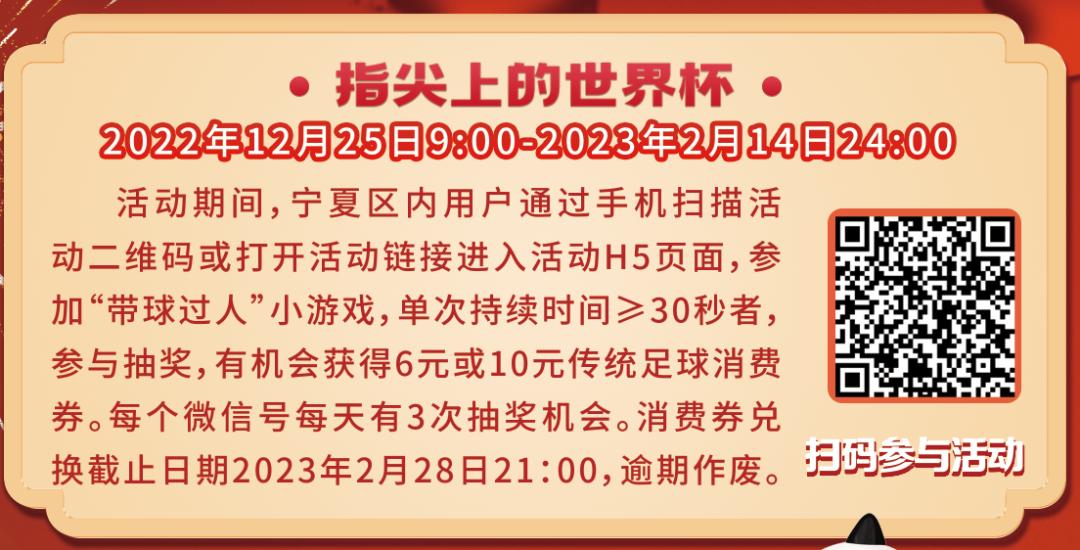 • 指尖上的世界杯 •
2022年12月25日9:00-2023年2月14日24:00

活动期间，宁夏区内用户通过手机扫描活动二维码或打开活动链接进入活动H5页面，参加“带球过人”小游戏，单次持续时间≥30秒者，参与抽奖，有机会获得6元或10元传统足球消费券。每个微信号每天有3次抽奖机会。消费券兑换截止日期2023年2月28日21:00，逾期作废。

扫码参与活动